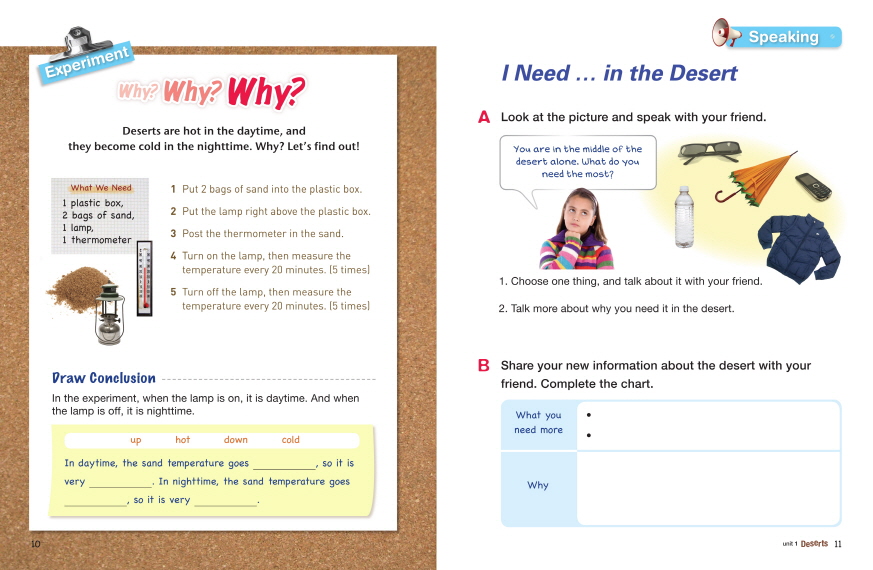 Experiment

Why? Why? Why?

Deserts are hot in the daytime, and they become cold in the nighttime. Why? Let's find out!

What We Need
1 plastic box,
2 bags of sand,
1 lamp,
1 thermometer

1 Put 2 bags of sand into the plastic box.
2 Put the lamp right above the plastic box.
3 Post the thermometer in the sand.
4 Turn on the lamp, then measure the temperature every 20 minutes. (5 times)
5 Turn off the lamp, then measure the temperature every 20 minutes. (5 times)

Draw Conclusion

In the experiment, when the lamp is on, it is daytime. And when the lamp is off, it is nighttime.

up hot down cold

In daytime, the sand temperature goes __________, so it is very __________. In nighttime, the sand temperature goes __________, so it is very __________.

10

Speaking

I Need … in the Desert

A Look at the picture and speak with your friend.

You are in the middle of the desert alone. What do you need the most?

1. Choose one thing, and talk about it with your friend.
2. Talk more about why you need it in the desert.

B Share your new information about the desert with your friend. Complete the chart.

| What you need more | • <br> • |
|---|---|
| Why | |

unit 1 Deserts 11